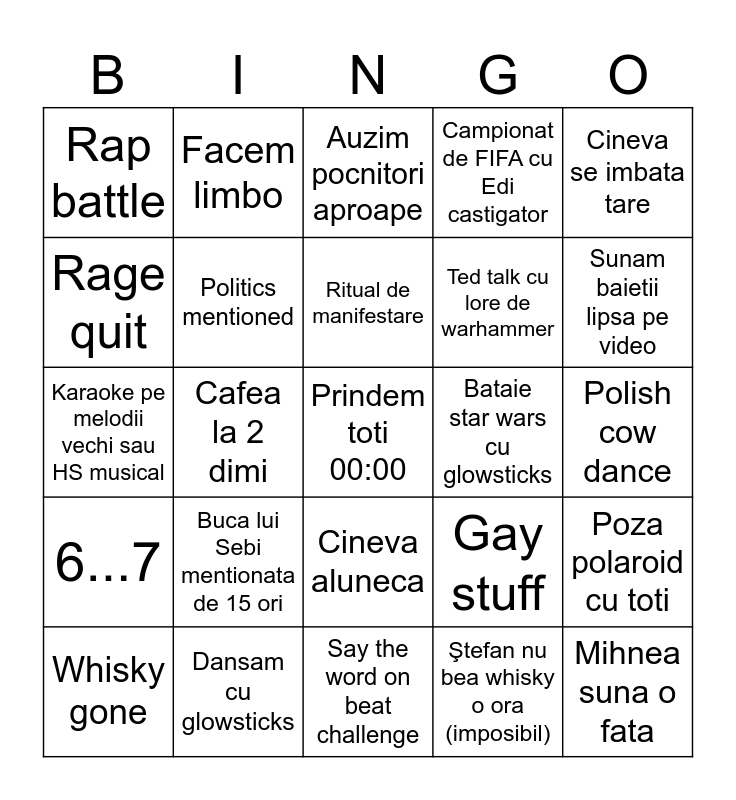 | B | I | N | G | O |
|---|---|---|---|---|
| Rap battle | Facem limbo | Auzim pocnitori aproape | Campionat de FIFA cu Edi castigator | Cineva se imbata tare |
| Rage quit | Politics mentioned | Ritual de manifestare | Ted talk cu lore de warhammer | Sunam baietii lipsa pe video |
| Karaoke pe melodii vechi sau HS musical | Cafea la 2 dimi | Prindem toti 00:00 | Bataie star wars cu glowsticks | Polish cow dance |
| 6…7 | Buca lui Sebi mentionata de 15 ori | Cineva aluneca | Gay stuff | Poza polaroid cu toti |
| Whisky gone | Dansam cu glowsticks | Say the word on beat challenge | Ştefan nu bea whisky o ora (imposibil) | Mihnea suna o fata |